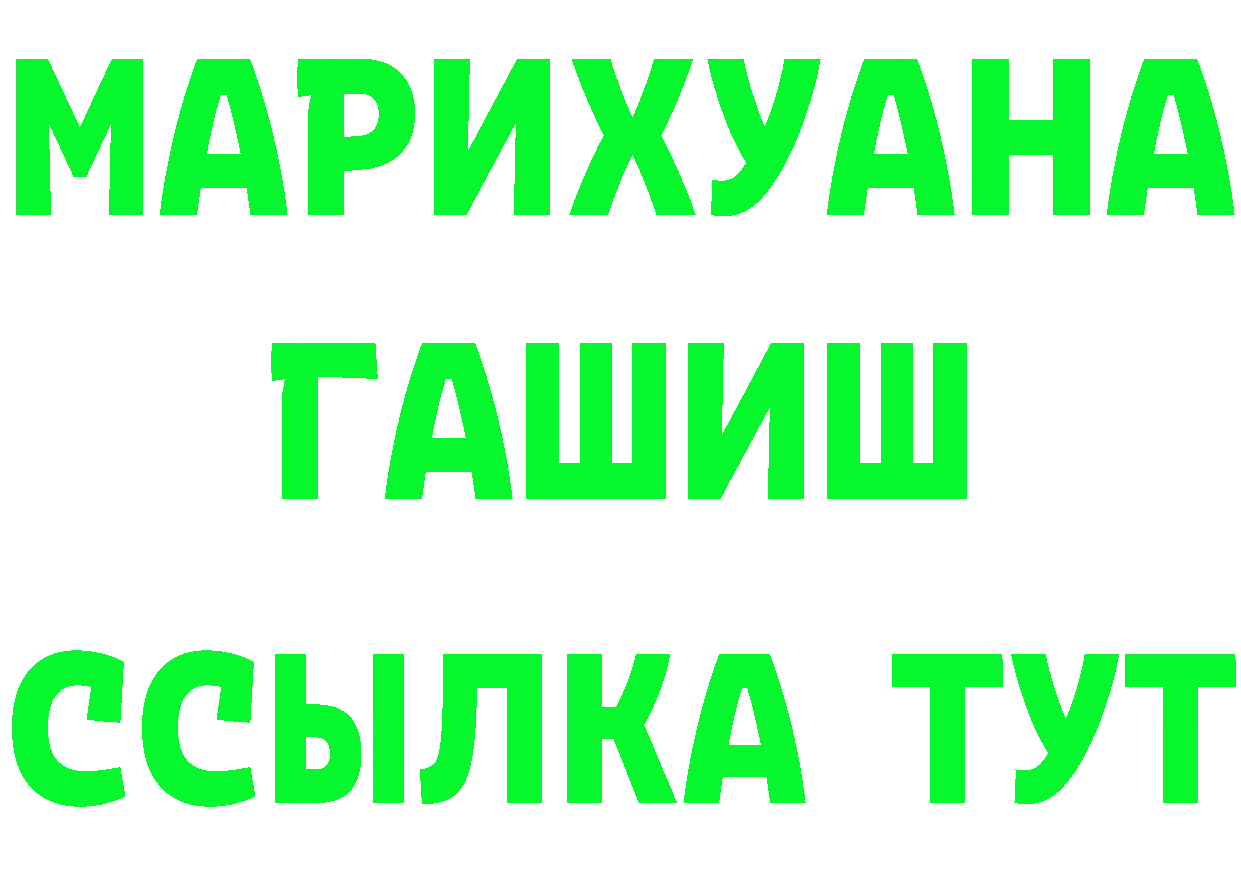 МАРИХУАНА
ГАШИШ
ССЫЛКА ТУТ